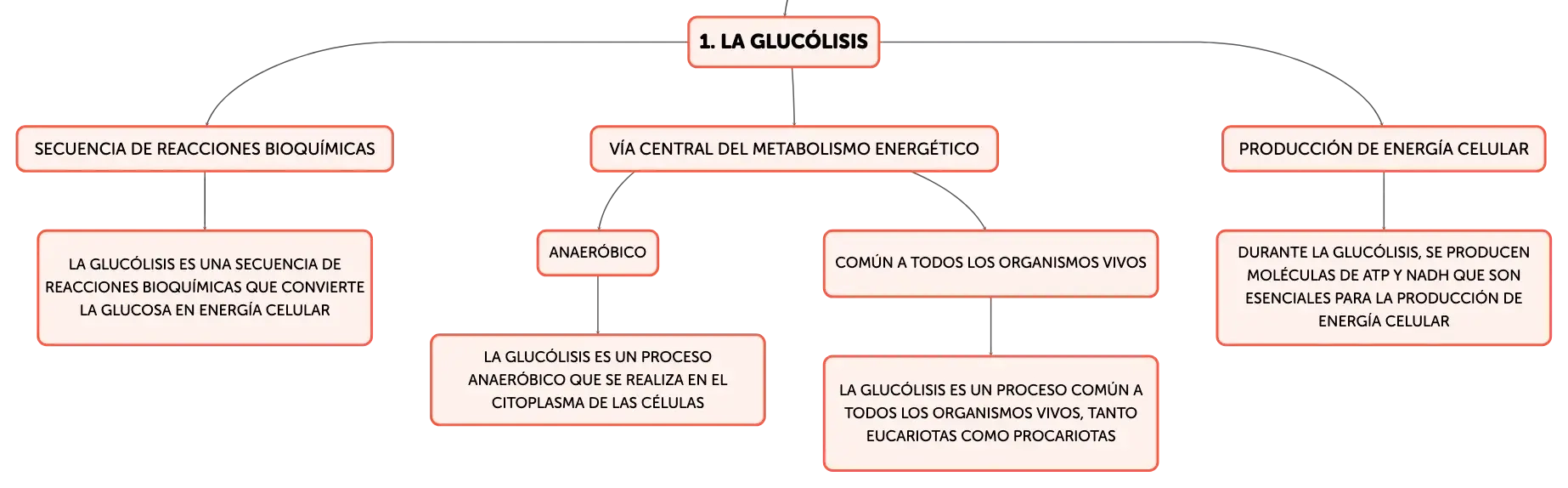 1. LA GLUCÓLISIS

SECUENCIA DE REACCIONES BIOQUÍMICAS

LA GLUCÓLISIS ES UNA SECUENCIA DE REACCIONES BIOQUÍMICAS QUE CONVIERTE LA GLUCOSA EN ENERGÍA CELULAR

VÍA CENTRAL DEL METABOLISMO ENERGÉTICO

ANAERÓBICO

LA GLUCÓLISIS ES UN PROCESO ANAERÓBICO QUE SE REALIZA EN EL CITOPLASMA DE LAS CÉLULAS

COMÚN A TODOS LOS ORGANISMOS VIVOS

LA GLUCÓLISIS ES UN PROCESO COMÚN A TODOS LOS ORGANISMOS VIVOS, TANTO EUCARIOTAS COMO PROCARIOTAS

PRODUCCIÓN DE ENERGÍA CELULAR

DURANTE LA GLUCÓLISIS, SE PRODUCEN MOLÉCULAS DE ATP Y NADH QUE SON ESENCIALES PARA LA PRODUCCIÓN DE ENERGÍA CELULAR